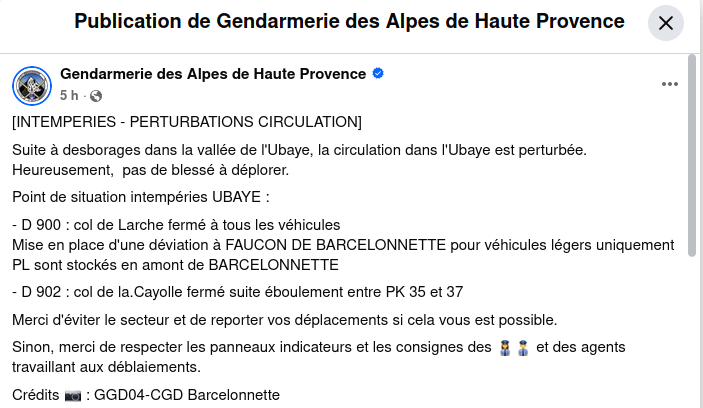 Publication de Gendarmerie des Alpes de Haute Provence

Gendarmerie des Alpes de Haute Provence
5 h ·

[INTEMPERIES - PERTURBATIONS CIRCULATION]

Suite à desborages dans la vallée de l'Ubaye, la circulation dans l'Ubaye est perturbée.
Heureusement, pas de blessé à déplorer.

Point de situation intempéries UBAYE :

- D 900 : col de Larche fermé à tous les véhicules
Mise en place d'une déviation à FAUCON DE BARCELONNETTE pour véhicules légers uniquement
PL sont stockés en amont de BARCELONNETTE

- D 902 : col de la.Cayolle fermé suite éboulement entre PK 35 et 37

Merci d'éviter le secteur et de reporter vos déplacements si cela vous est possible.

Sinon, merci de respecter les panneaux indicateurs et les consignes des 👮👮 et des agents travaillant aux déblaiements.

Crédits 📷 : GGD04-CGD Barcelonnette